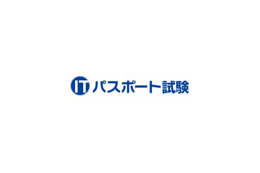 ITパスポート試験